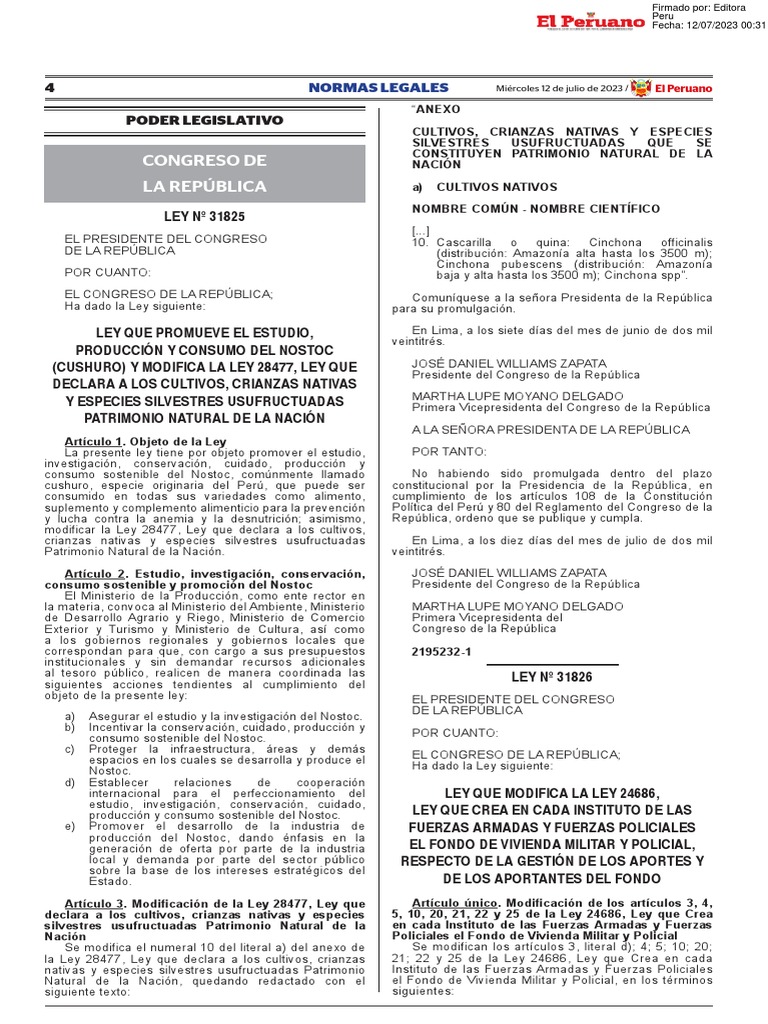 El Peruano

Firmado por: Editora Peru
Fecha: 12/07/2023 00:31

4 NORMAS LEGALES Miércoles 12 de julio de 2023 / El Peruano

PODER LEGISLATIVO

CONGRESO DE LA REPÚBLICA

LEY Nº 31825

EL PRESIDENTE DEL CONGRESO DE LA REPÚBLICA

POR CUANTO:

EL CONGRESO DE LA REPÚBLICA;
Ha dado la Ley siguiente:

LEY QUE PROMUEVE EL ESTUDIO, PRODUCCIÓN Y CONSUMO DEL NOSTOC (CUSHURO) Y MODIFICA LA LEY 28477, LEY QUE DECLARA A LOS CULTIVOS, CRIANZAS NATIVAS Y ESPECIES SILVESTRES USUFRUCTUADAS PATRIMONIO NATURAL DE LA NACIÓN

Artículo 1. Objeto de la Ley
La presente ley tiene por objeto promover el estudio, investigación, conservación, cuidado, producción y consumo sostenible del Nostoc, comúnmente llamado cushuro, especie originaria del Perú, que puede ser consumido en todas sus variedades como alimento, suplemento y complemento alimenticio para la prevención y lucha contra la anemia y la desnutrición; asimismo, modificar la Ley 28477, Ley que declara a los cultivos, crianzas nativas y especies silvestres usufructuadas Patrimonio Natural de la Nación.

Artículo 2. Estudio, investigación, conservación, consumo sostenible y promoción del Nostoc
El Ministerio de la Producción, como ente rector en la materia, convoca al Ministerio del Ambiente, Ministerio de Desarrollo Agrario y Riego, Ministerio de Comercio Exterior y Turismo y Ministerio de Cultura, así como a los gobiernos regionales y gobiernos locales que correspondan para que, con cargo a sus presupuestos institucionales y sin demandar recursos adicionales al tesoro público, realicen de manera coordinada las siguientes acciones tendientes al cumplimiento del objeto de la presente ley:

a) Asegurar el estudio y la investigación del Nostoc.
b) Incentivar la conservación, cuidado, producción y consumo sostenible del Nostoc.
c) Proteger la infraestructura, áreas y demás espacios en los cuales se desarrolla y produce el Nostoc.
d) Establecer relaciones de cooperación internacional para el perfeccionamiento del estudio, investigación, conservación, cuidado, producción y consumo sostenible del Nostoc.
e) Promover el desarrollo de la industria de producción del Nostoc, dando énfasis en la generación de oferta por parte de la industria local y demanda por parte del sector público sobre la base de los intereses estratégicos del Estado.

Artículo 3. Modificación de la Ley 28477, Ley que declara a los cultivos, crianzas nativas y especies silvestres usufructuadas Patrimonio Natural de la Nación
Se modifica el numeral 10 del literal a) del anexo de la Ley 28477, Ley que declara a los cultivos, crianzas nativas y especies silvestres usufructuadas Patrimonio Natural de la Nación, quedando redactado con el siguiente texto:

"ANEXO

CULTIVOS, CRIANZAS NATIVAS Y ESPECIES SILVESTRES USUFRUCTUADAS QUE SE CONSTITUYEN PATRIMONIO NATURAL DE LA NACIÓN

a) CULTIVOS NATIVOS

NOMBRE COMÚN - NOMBRE CIENTÍFICO

[...]
10. Cascarilla o quina: Cinchona officinalis (distribución: Amazonía alta hasta los 3500 m); Cinchona pubescens (distribución: Amazonía baja y alta hasta los 3500 m); Cinchona spp".

Comuníquese a la señora Presidenta de la República para su promulgación.

En Lima, a los siete días del mes de junio de dos mil veintitrés.

JOSÉ DANIEL WILLIAMS ZAPATA
Presidente del Congreso de la República

MARTHA LUPE MOYANO DELGADO
Primera Vicepresidenta del Congreso de la República

A LA SEÑORA PRESIDENTA DE LA REPÚBLICA

POR TANTO:

No habiendo sido promulgada dentro del plazo constitucional por la Presidencia de la República, en cumplimiento de los artículos 108 de la Constitución Política del Perú y 80 del Reglamento del Congreso de la República, ordeno que se publique y cumpla.

En Lima, a los diez días del mes de julio de dos mil veintitrés.

JOSÉ DANIEL WILLIAMS ZAPATA
Presidente del Congreso de la República

MARTHA LUPE MOYANO DELGADO
Primera Vicepresidenta del Congreso de la República

2195232-1

LEY Nº 31826

EL PRESIDENTE DEL CONGRESO DE LA REPÚBLICA

POR CUANTO:

EL CONGRESO DE LA REPÚBLICA;
Ha dado la Ley siguiente:

LEY QUE MODIFICA LA LEY 24686, LEY QUE CREA EN CADA INSTITUTO DE LAS FUERZAS ARMADAS Y FUERZAS POLICIALES EL FONDO DE VIVIENDA MILITAR Y POLICIAL, RESPECTO DE LA GESTIÓN DE LOS APORTES Y DE LOS APORTANTES DEL FONDO

Artículo único. Modificación de los artículos 3, 4, 5, 10, 20, 21, 22 y 25 de la Ley 24686, Ley que Crea en cada Instituto de las Fuerzas Armadas y Fuerzas Policiales el Fondo de Vivienda Militar y Policial
Se modifican los artículos 3, literal d); 4; 5; 10; 20; 21; 22 y 25 de la Ley 24686, Ley que Crea en cada Instituto de las Fuerzas Armadas y Fuerzas Policiales el Fondo de Vivienda Militar y Policial, en los términos siguientes: